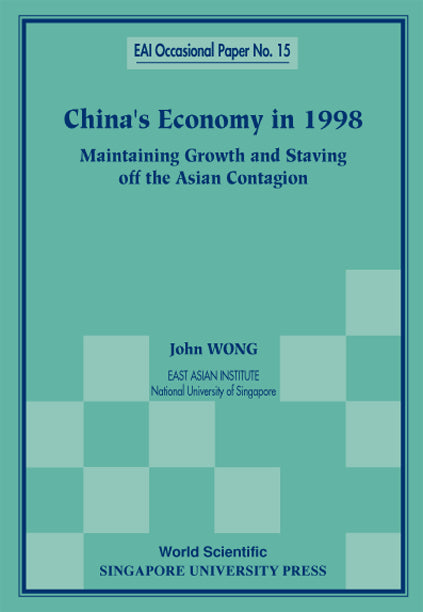 EAI Occasional Paper No. 15

China's Economy in 1998

Maintaining Growth and Staving off the Asian Contagion

John WONG

EAST ASIAN INSTITUTE
National University of Singapore

World Scientific
SINGAPORE UNIVERSITY PRESS